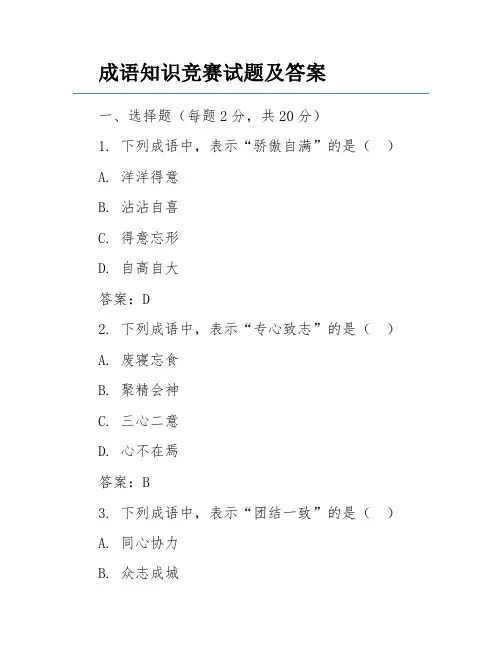 成语知识竞赛试题及答案

一、选择题（每题 2 分，共 20 分）

1. 下列成语中，表示“骄傲自满”的是（ ）

A. 洋洋得意

B. 沾沾自喜

C. 得意忘形

D. 自高自大

答案：D

2. 下列成语中，表示“专心致志”的是（ ）

A. 废寝忘食

B. 聚精会神

C. 三心二意

D. 心不在焉

答案：B

3. 下列成语中，表示“团结一致”的是（ ）

A. 同心协力

B. 众志成城